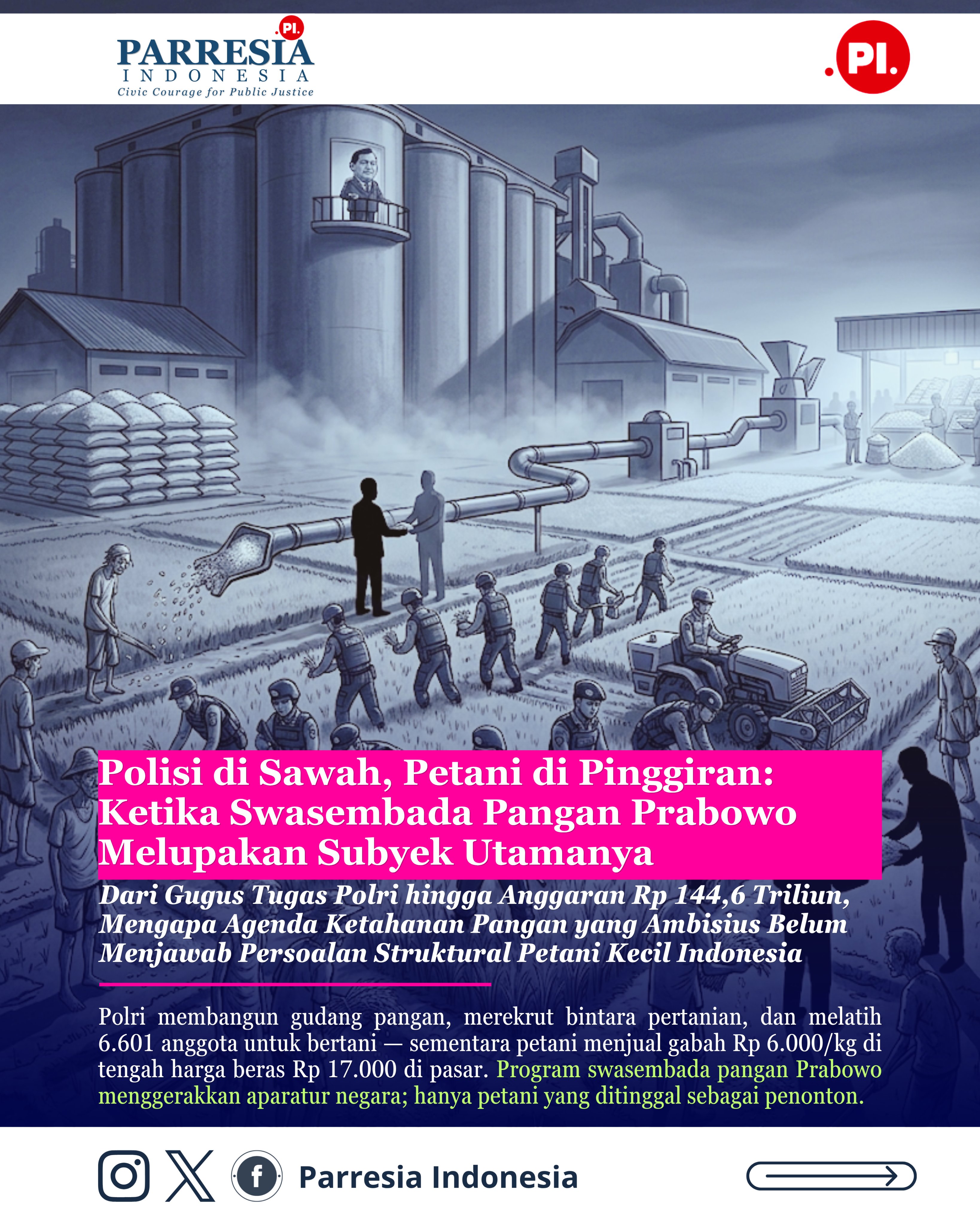 .PI.
PARRESIA
INDONESIA
Civic Courage for Public Justice

.PI.

Polisi di Sawah, Petani di Pinggiran: Ketika Swasembada Pangan Prabowo Melupakan Subyek Utamanya

Dari Gugus Tugas Polri hingga Anggaran Rp 144,6 Triliun, Mengapa Agenda Ketahanan Pangan yang Ambisius Belum Menjawab Persoalan Struktural Petani Kecil Indonesia

Polri membangun gudang pangan, merekrut bintara pertanian, dan melatih 6.601 anggota untuk bertani — sementara petani menjual gabah Rp 6.000/kg di tengah harga beras Rp 17.000 di pasar. Program swasembada pangan Prabowo menggerakkan aparatur negara; hanya petani yang ditinggal sebagai penonton.

Parresia Indonesia